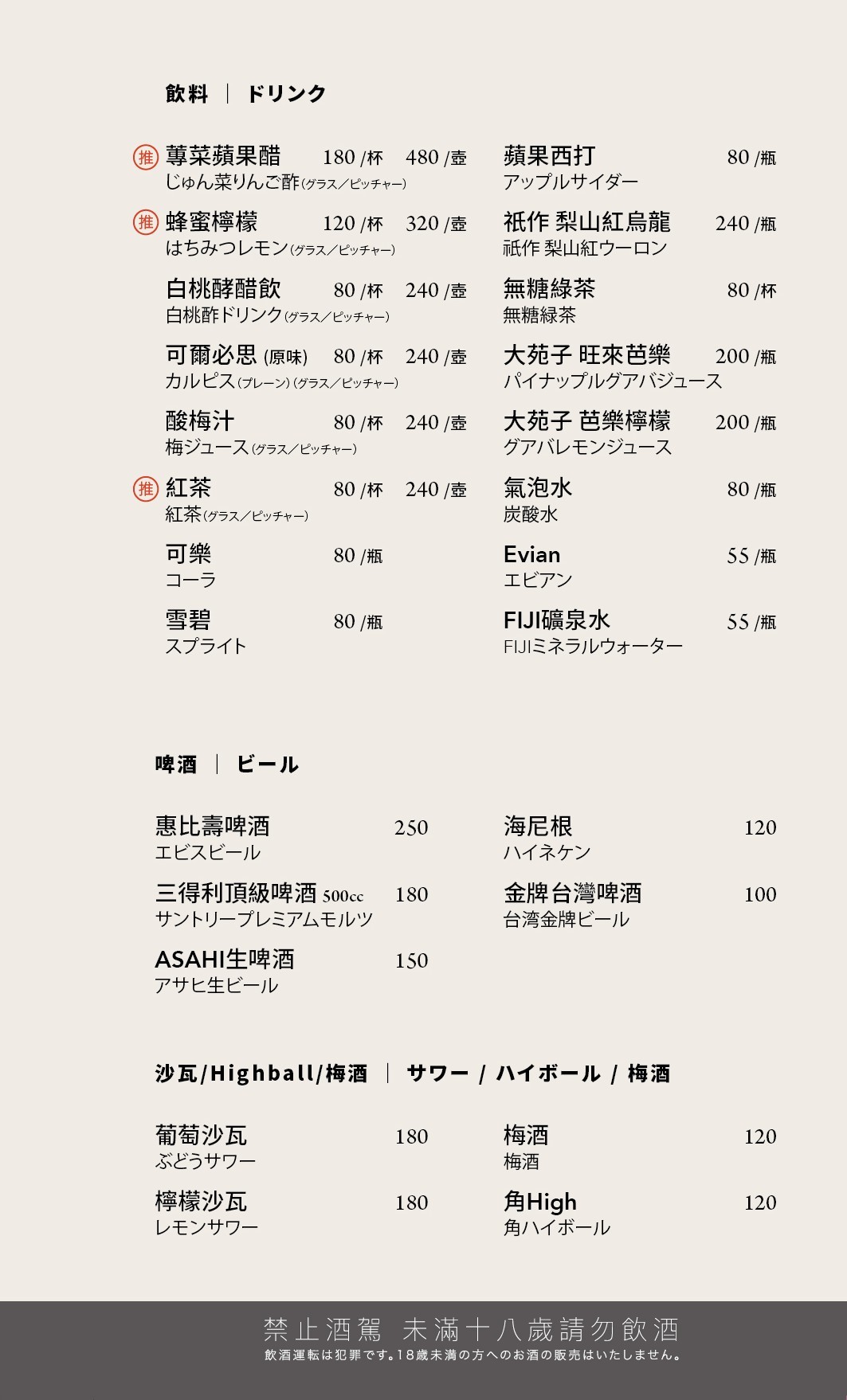 飲料 ｜ ドリンク

推 蓴菜蘋果醋 180 /杯 480 /壺
じゅん菜りんご酢(グラス／ピッチャー)

推 蜂蜜檸檬 120 /杯 320 /壺
はちみつレモン(グラス／ピッチャー)

白桃酵醋飲 80 /杯 240 /壺
白桃酢ドリンク(グラス／ピッチャー)

可爾必思 (原味) 80 /杯 240 /壺
カルピス(プレーン)(グラス／ピッチャー)

酸梅汁 80 /杯 240 /壺
梅ジュース(グラス／ピッチャー)

推 紅茶 80 /杯 240 /壺
紅茶(グラス／ピッチャー)

可樂 80 /瓶
コーラ

雪碧 80 /瓶
スプライト

蘋果西打 80 /瓶
アップルサイダー

祇作 梨山紅烏龍 240 /瓶
祇作 梨山紅ウーロン

無糖綠茶 80 /杯
無糖緑茶

大苑子 旺來芭樂 200 /瓶
パイナップルグアバジュース

大苑子 芭樂檸檬 200 /瓶
グアバレモンジュース

氣泡水 80 /瓶
炭酸水

Evian 55 /瓶
エビアン

FIJI礦泉水 55 /瓶
FIJIミネラルウォーター

啤酒 ｜ ビール

惠比壽啤酒 250
エビスビール

三得利頂級啤酒 500cc 180
サントリープレミアムモルツ

ASAHI生啤酒 150
アサヒ生ビール

海尼根 120
ハイネケン

金牌台灣啤酒 100
台湾金牌ビール

沙瓦/Highball/梅酒 ｜ サワー / ハイボール / 梅酒

葡萄沙瓦 180
ぶどうサワー

檸檬沙瓦 180
レモンサワー

梅酒 120
梅酒

角High 120
角ハイボール

禁止酒駕 未滿十八歲請勿飲酒
飲酒運転は犯罪です。18歳未満の方へのお酒の販売はいたしません。